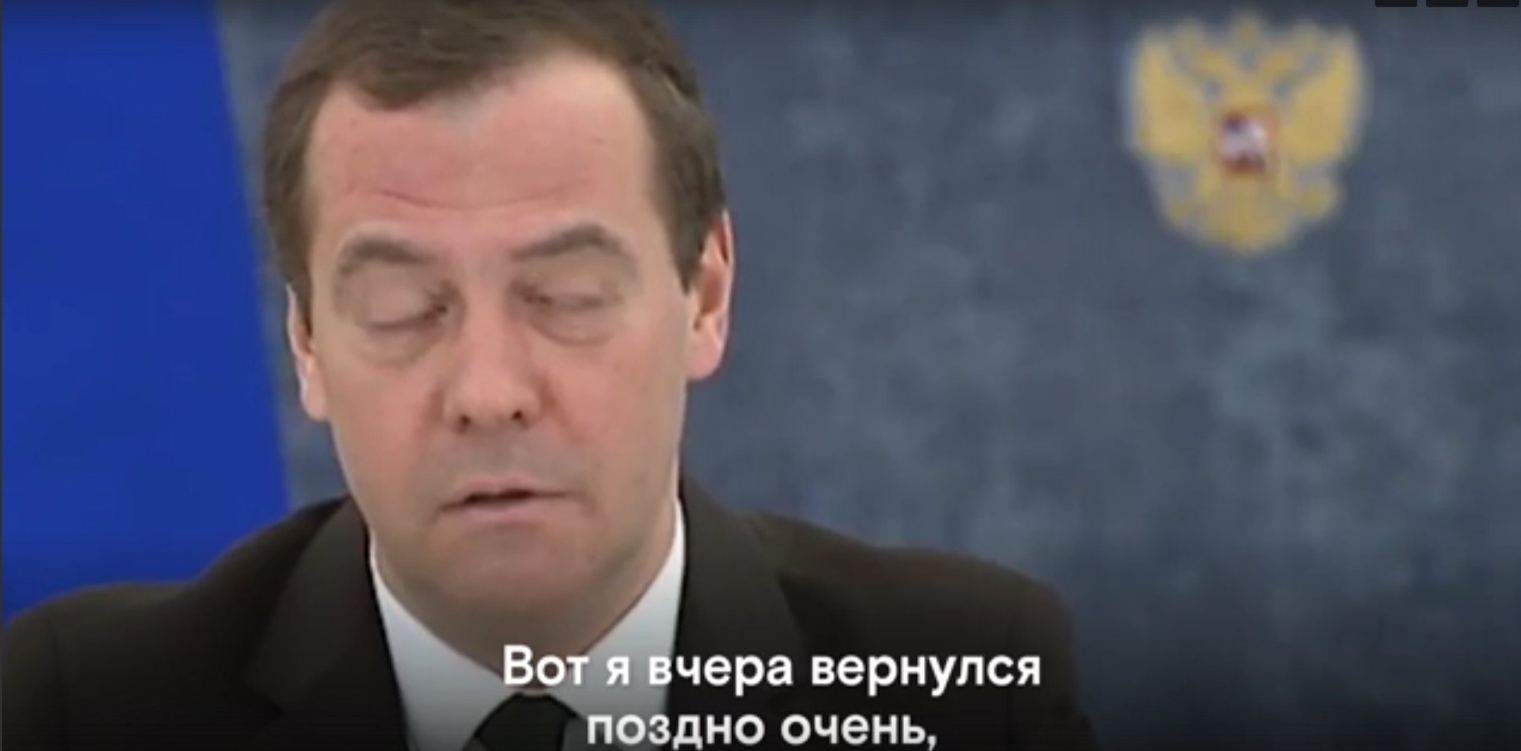 Вот я вчера вернулся поздно очень,